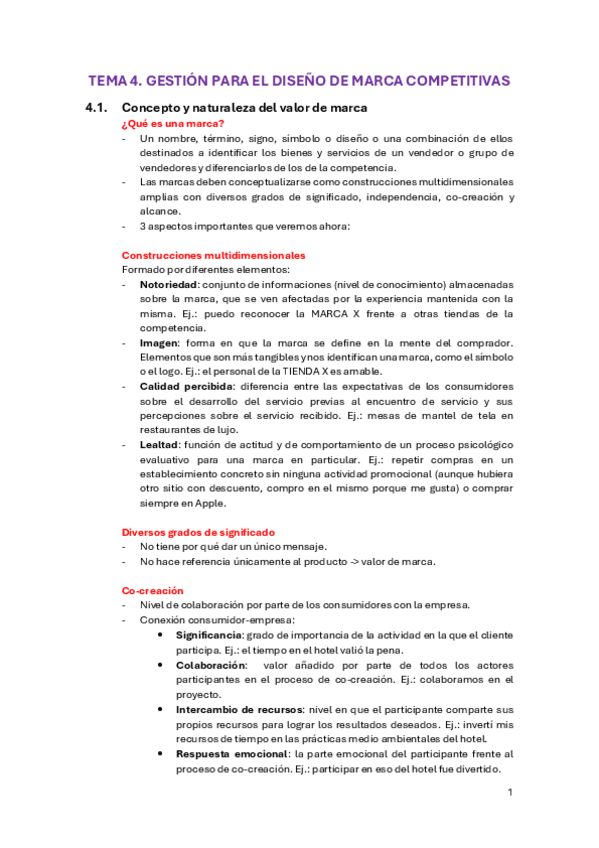 TEMA 4. GESTIÓN PARA EL DISEÑO DE MARCA COMPETITIVAS

4.1. Concepto y naturaleza del valor de marca

¿Qué es una marca?

- Un nombre, término, signo, símbolo o diseño o una combinación de ellos destinados a identificar los bienes y servicios de un vendedor o grupo de vendedores y diferenciarlos de los de la competencia.
- Las marcas deben conceptualizarse como construcciones multidimensionales amplias con diversos grados de significado, independencia, co-creación y alcance.
- 3 aspectos importantes que veremos ahora:

Construcciones multidimensionales

Formado por diferentes elementos:

- Notoriedad: conjunto de informaciones (nivel de conocimiento) almacenadas sobre la marca, que se ven afectadas por la experiencia mantenida con la misma. Ej.: puedo reconocer la MARCA X frente a otras tiendas de la competencia.
- Imagen: forma en que la marca se define en la mente del comprador. Elementos que son más tangibles y nos identifican una marca, como el símbolo o el logo. Ej.: el personal de la TIENDA X es amable.
- Calidad percibida: diferencia entre las expectativas de los consumidores sobre el desarrollo del servicio previas al encuentro de servicio y sus percepciones sobre el servicio recibido. Ej.: mesas de mantel de tela en restaurantes de lujo.
- Lealtad: función de actitud y de comportamiento de un proceso psicológico evaluativo para una marca en particular. Ej.: repetir compras en un establecimiento concreto sin ninguna actividad promocional (aunque hubiera otro sitio con descuento, compro en el mismo porque me gusta) o comprar siempre en Apple.

Diversos grados de significado

- No tiene por qué dar un único mensaje.
- No hace referencia únicamente al producto -> valor de marca.

Co-creación

- Nivel de colaboración por parte de los consumidores con la empresa.
- Conexión consumidor-empresa:
  • Significancia: grado de importancia de la actividad en la que el cliente participa. Ej.: el tiempo en el hotel valió la pena.
  • Colaboración: valor añadido por parte de todos los actores participantes en el proceso de co-creación. Ej.: colaboramos en el proyecto.
  • Intercambio de recursos: nivel en que el participante comparte sus propios recursos para lograr los resultados deseados. Ej.: invertí mis recursos de tiempo en las prácticas medio ambientales del hotel.
  • Respuesta emocional: la parte emocional del participante frente al proceso de co-creación. Ej.: participar en eso del hotel fue divertido.

1